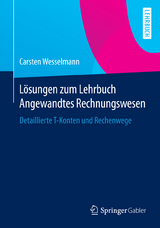 LEHRBUCH

Carsten Wesselmann

Lösungen zum Lehrbuch Angewandtes Rechnungswesen

Detaillierte T-Konten und Rechenwege

Springer Gabler